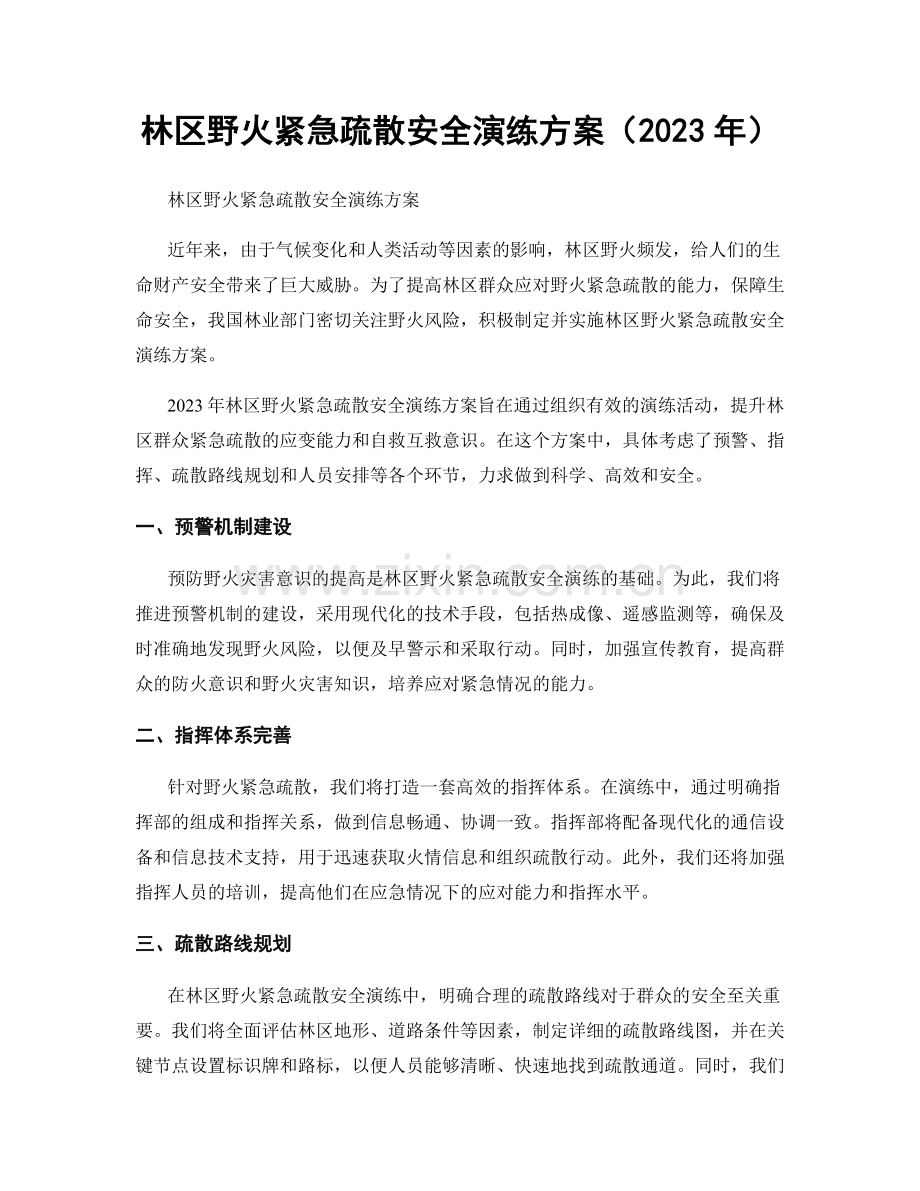 林区野火紧急疏散安全演练方案（2023年）

林区野火紧急疏散安全演练方案

近年来，由于气候变化和人类活动等因素的影响，林区野火频发，给人们的生命财产安全带来了巨大威胁。为了提高林区群众应对野火紧急疏散的能力，保障生命安全，我国林业部门密切关注野火风险，积极制定并实施林区野火紧急疏散安全演练方案。

2023年林区野火紧急疏散安全演练方案旨在通过组织有效的演练活动，提升林区群众紧急疏散的应变能力和自救互救意识。在这个方案中，具体考虑了预警、指挥、疏散路线规划和人员安排等各个环节，力求做到科学、高效和安全。

一、预警机制建设

预防野火灾害意识的提高是林区野火紧急疏散安全演练的基础。为此，我们将推进预警机制的建设，采用现代化的技术手段，包括热成像、遥感监测等，确保及时准确地发现野火风险，以便及早警示和采取行动。同时，加强宣传教育，提高群众的防火意识和野火灾害知识，培养应对紧急情况的能力。

二、指挥体系完善

针对野火紧急疏散，我们将打造一套高效的指挥体系。在演练中，通过明确指挥部的组成和指挥关系，做到信息畅通、协调一致。指挥部将配备现代化的通信设备和信息技术支持，用于迅速获取火情信息和组织疏散行动。此外，我们还将加强指挥人员的培训，提高他们在应急情况下的应对能力和指挥水平。

三、疏散路线规划

在林区野火紧急疏散安全演练中，明确合理的疏散路线对于群众的安全至关重要。我们将全面评估林区地形、道路条件等因素，制定详细的疏散路线图，并在关键节点设置标识牌和路标，以便人员能够清晰、快速地找到疏散通道。同时，我们

www.zixin.com.cn